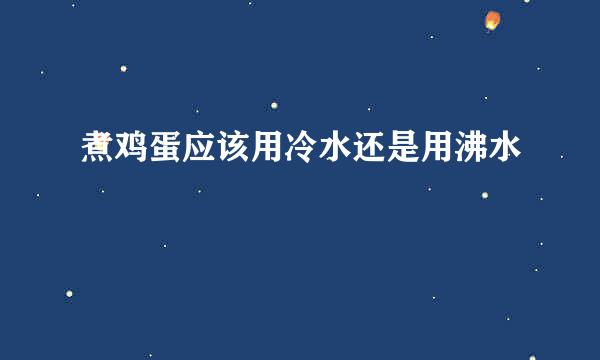 煮鸡蛋应该用冷水还是用沸水